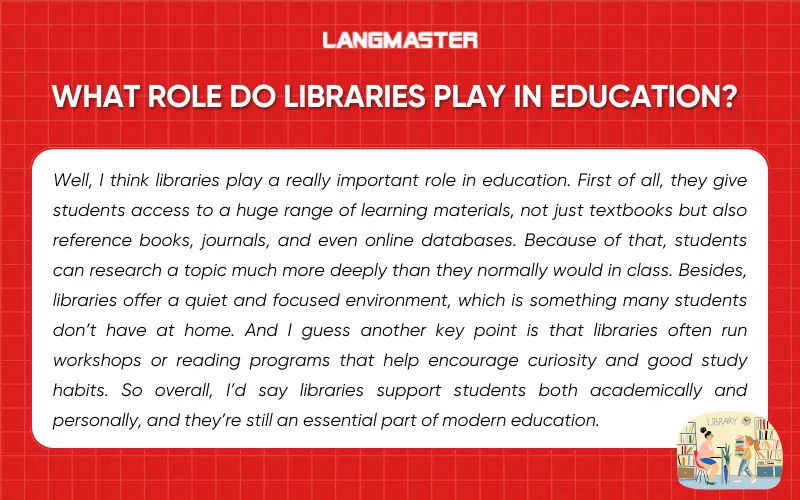 LANGMASTER

WHAT ROLE DO LIBRARIES PLAY IN EDUCATION?

Well, I think libraries play a really important role in education. First of all, they give students access to a huge range of learning materials, not just textbooks but also reference books, journals, and even online databases. Because of that, students can research a topic much more deeply than they normally would in class. Besides, libraries offer a quiet and focused environment, which is something many students don't have at home. And I guess another key point is that libraries often run workshops or reading programs that help encourage curiosity and good study habits. So overall, I'd say libraries support students both academically and personally, and they're still an essential part of modern education.

LIBRARY